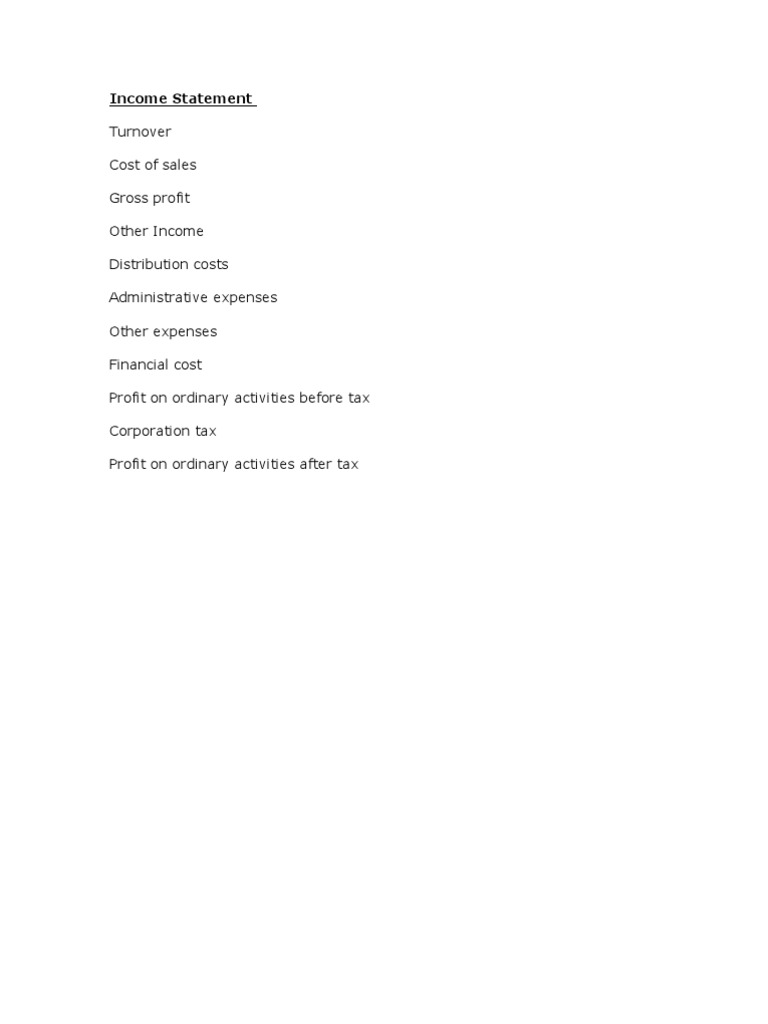 Income Statement

Turnover

Cost of sales

Gross profit

Other Income

Distribution costs

Administrative expenses

Other expenses

Financial cost

Profit on ordinary activities before tax

Corporation tax

Profit on ordinary activities after tax